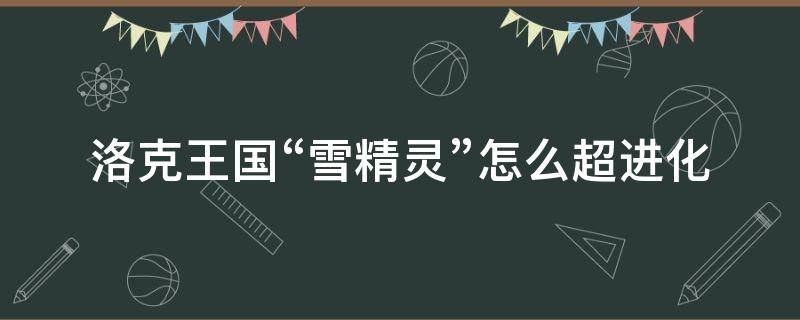 洛克王国“雪精灵”怎么超进化